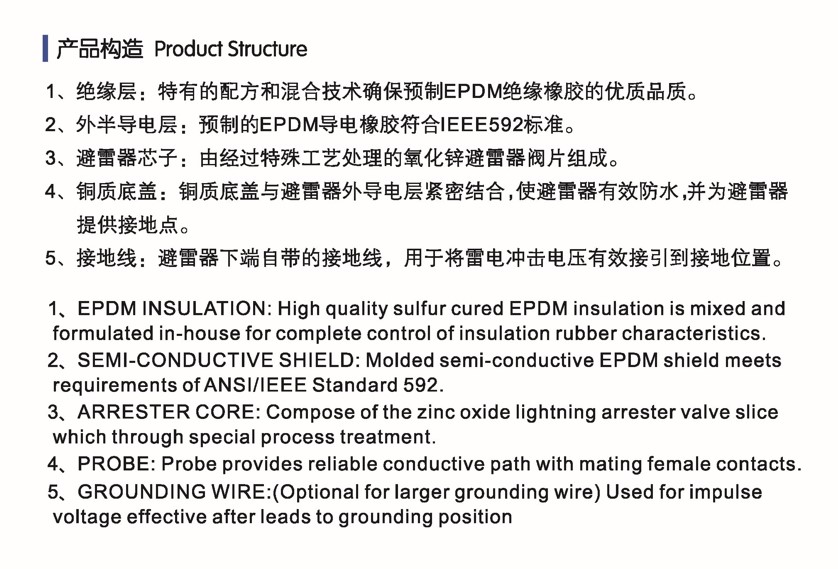 产品构造 Product Structure

1、绝缘层：特有的配方和混合技术确保预制EPDM绝缘橡胶的优质品质。

2、外半导电层：预制的EPDM导电橡胶符合IEEE592标准。

3、避雷器芯子：由经过特殊工艺处理的氧化锌避雷器阀片组成。

4、铜质底盖：铜质底盖与避雷器外导电层紧密结合，使避雷器有效防水，并为避雷器提供接地点。

5、接地线：避雷器下端自带的接地线，用于将雷电冲击电压有效接引到接地位置。

1、EPDM INSULATION: High quality sulfur cured EPDM insulation is mixed and formulated in-house for complete control of insulation rubber characteristics.

2、SEMI-CONDUCTIVE SHIELD: Molded semi-conductive EPDM shield meets requirements of ANSI/IEEE Standard 592.

3、ARRESTER CORE: Compose of the zinc oxide lightning arrester valve slice which through special process treatment.

4、PROBE: Probe provides reliable conductive path with mating female contacts.

5、GROUNDING WIRE:(Optional for larger grounding wire) Used for impulse voltage effective after leads to grounding position